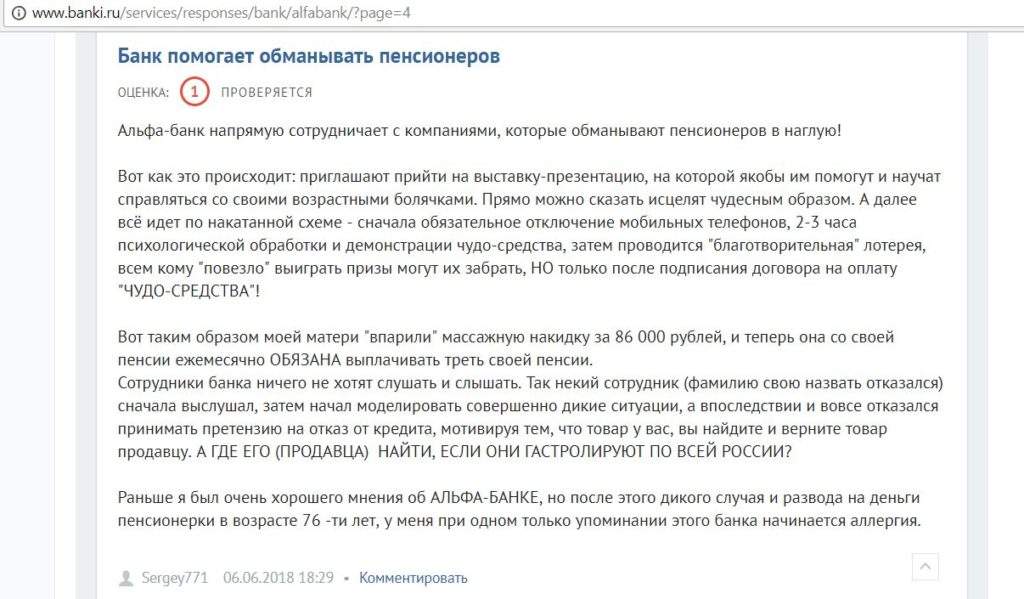 www.banki.ru/services/responses/bank/alfabank/?page=4

Банк помогает обманывать пенсионеров

ОЦЕНКА: 1 ПРОВЕРЯЕТСЯ

Альфа-банк напрямую сотрудничает с компаниями, которые обманывают пенсионеров в наглую!

Вот как это происходит: приглашают прийти на выставку-презентацию, на которой якобы им помогут и научат справляться со своими возрастными болячками. Прямо можно сказать исцелят чудесным образом. А далее всё идет по накатанной схеме - сначала обязательное отключение мобильных телефонов, 2-3 часа психологической обработки и демонстрации чудо-средства, затем проводится "благотворительная" лотерея, всем кому "повезло" выиграть призы могут их забрать, НО только после подписания договора на оплату "ЧУДО-СРЕДСТВА"!

Вот таким образом моей матери "впарили" массажную накидку за 86 000 рублей, и теперь она со своей пенсии ежемесячно ОБЯЗАНА выплачивать треть своей пенсии.
Сотрудники банка ничего не хотят слушать и слышать. Так некий сотрудник (фамилию свою назвать отказался) сначала выслушал, затем начал моделировать совершенно дикие ситуации, а впоследствии и вовсе отказался принимать претензию на отказ от кредита, мотивируя тем, что товар у вас, вы найдите и верните товар продавцу. А ГДЕ ЕГО (ПРОДАВЦА) НАЙТИ, ЕСЛИ ОНИ ГАСТРОЛИРУЮТ ПО ВСЕЙ РОССИИ?

Раньше я был очень хорошего мнения об АЛЬФА-БАНКЕ, но после этого дикого случая и развода на деньги пенсионерки в возрасте 76 -ти лет, у меня при одном только упоминании этого банка начинается аллергия.

Sergey771 06.06.2018 18:29 • Комментировать